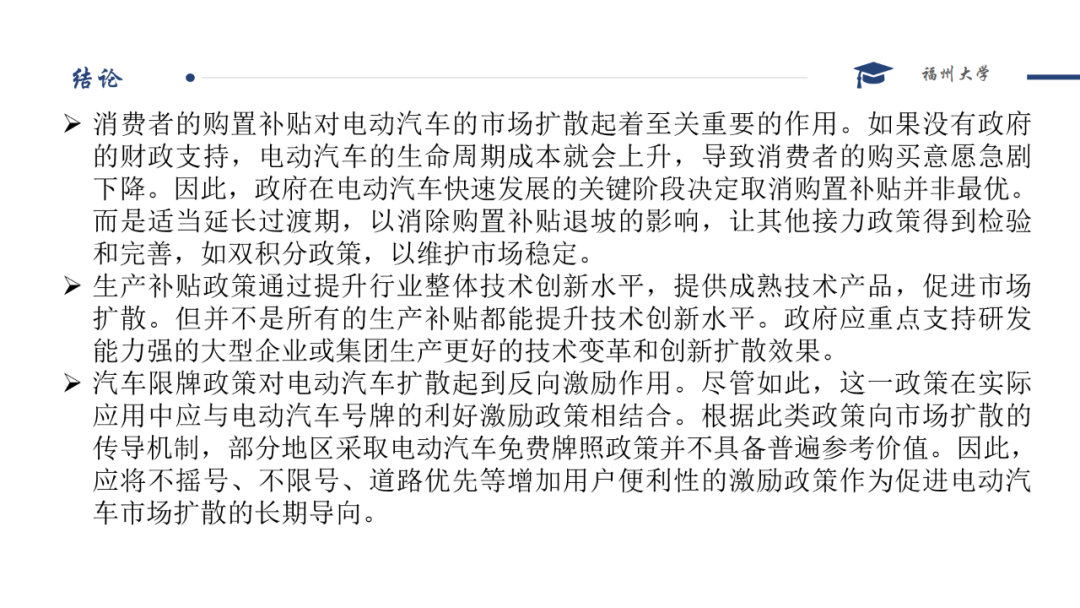 结论

福州大学

➢ 消费者的购置补贴对电动汽车的市场扩散起着至关重要的作用。如果没有政府的财政支持，电动汽车的生命周期成本就会上升，导致消费者的购买意愿急剧下降。因此，政府在电动汽车快速发展的关键阶段决定取消购置补贴并非最优。而是适当延长过渡期，以消除购置补贴退坡的影响，让其他接力政策得到检验和完善，如双积分政策，以维护市场稳定。

➢ 生产补贴政策通过提升行业整体技术创新水平，提供成熟技术产品，促进市场扩散。但并不是所有的生产补贴都能提升技术创新水平。政府应重点支持研发能力强的大型企业或集团生产更好的技术变革和创新扩散效果。

➢ 汽车限牌政策对电动汽车扩散起到反向激励作用。尽管如此，这一政策在实际应用中应与电动汽车号牌的利好激励政策相结合。根据此类政策向市场扩散的传导机制，部分地区采取电动汽车免费牌照政策并不具备普遍参考价值。因此，应将不摇号、不限号、道路优先等增加用户便利性的激励政策作为促进电动汽车市场扩散的长期导向。